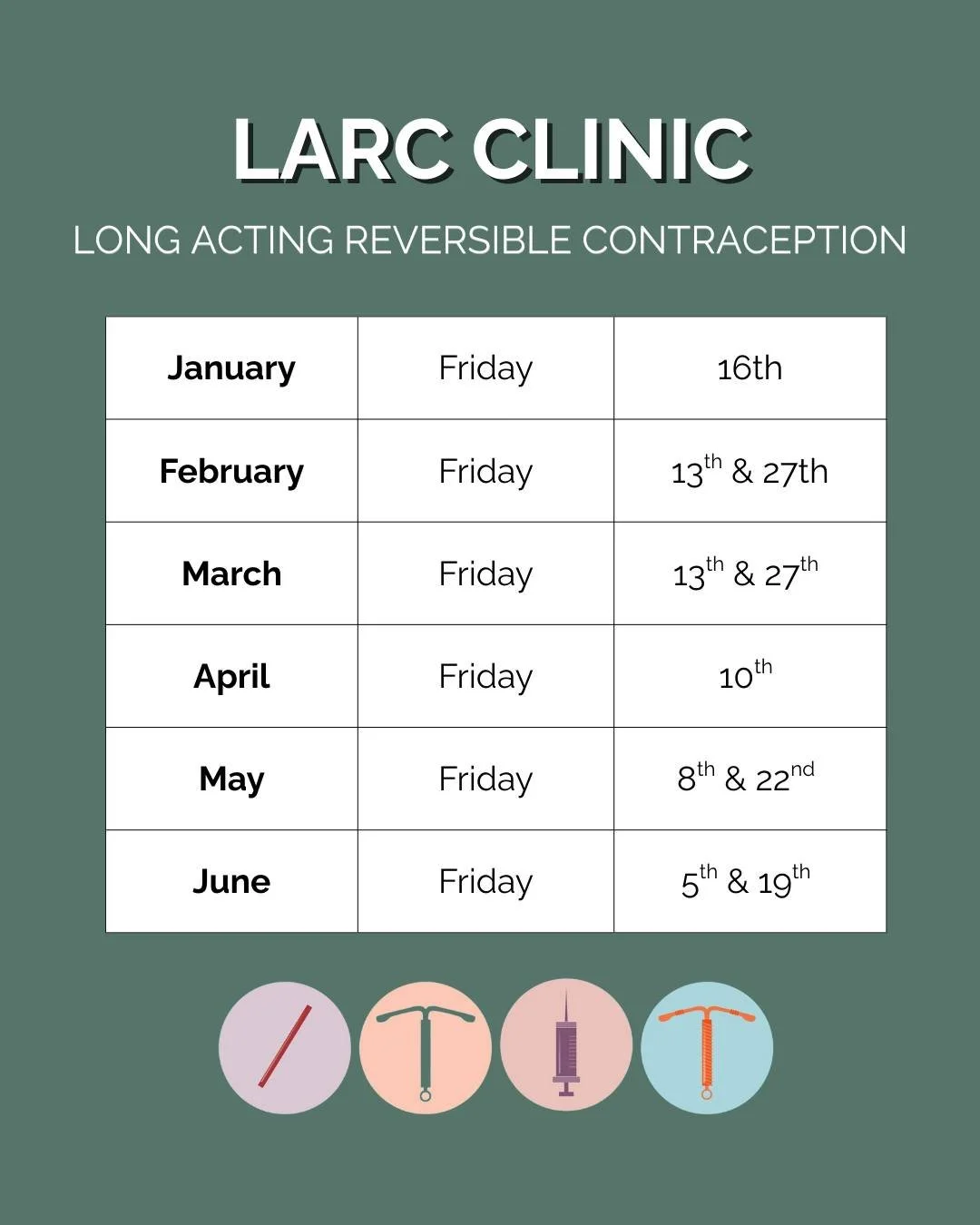 LARC CLINIC

LONG ACTING REVERSIBLE CONTRACEPTION

| January | Friday | 16th |
|---|---|---|
| February | Friday | 13th & 27th |
| March | Friday | 13th & 27th |
| April | Friday | 10th |
| May | Friday | 8th & 22nd |
| June | Friday | 5th & 19th |